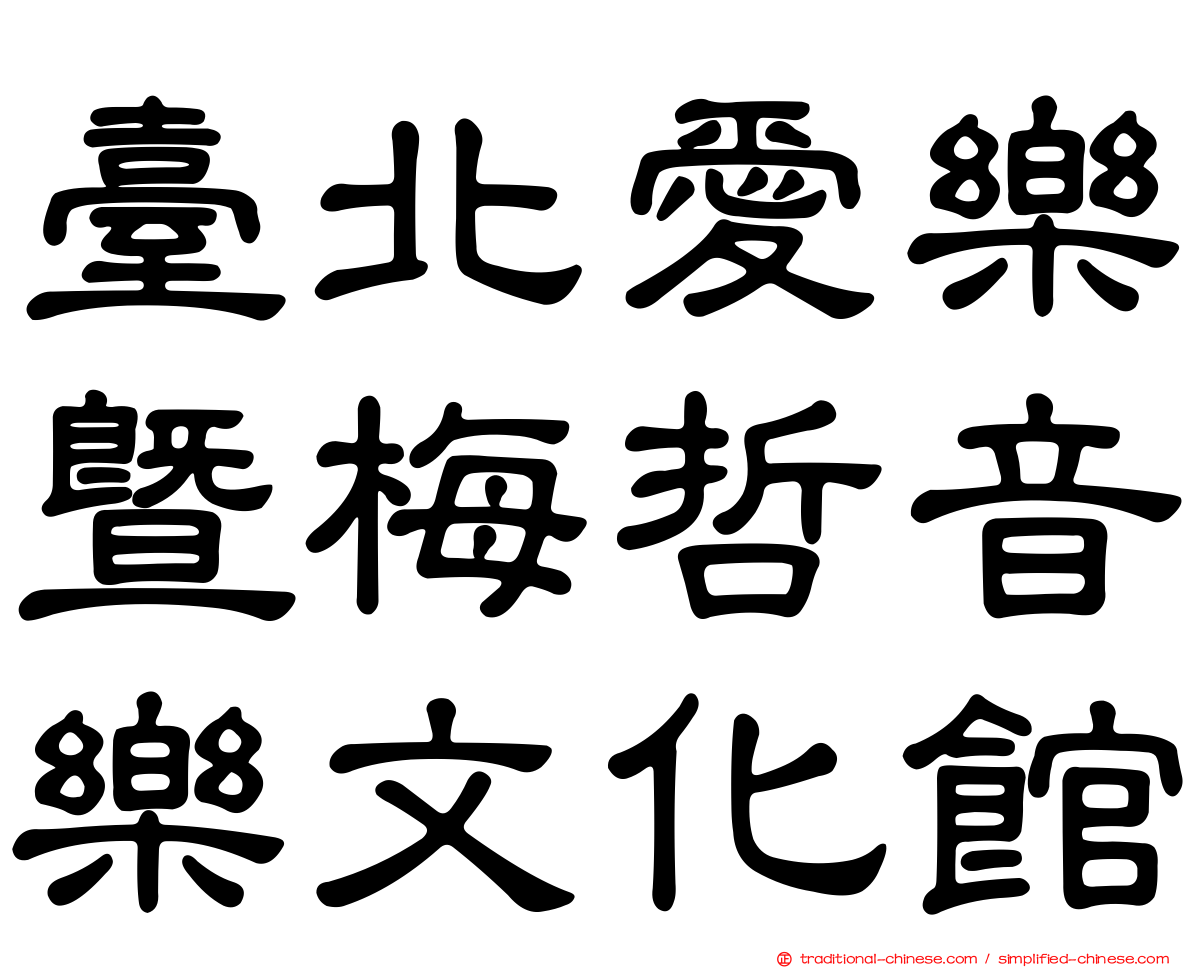 臺北愛樂
暨梅哲音
樂文化館

traditional-chinese.com / simplified-chinese.com